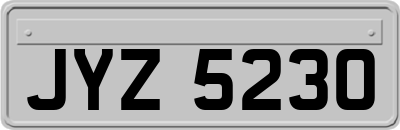 JYZ 5230